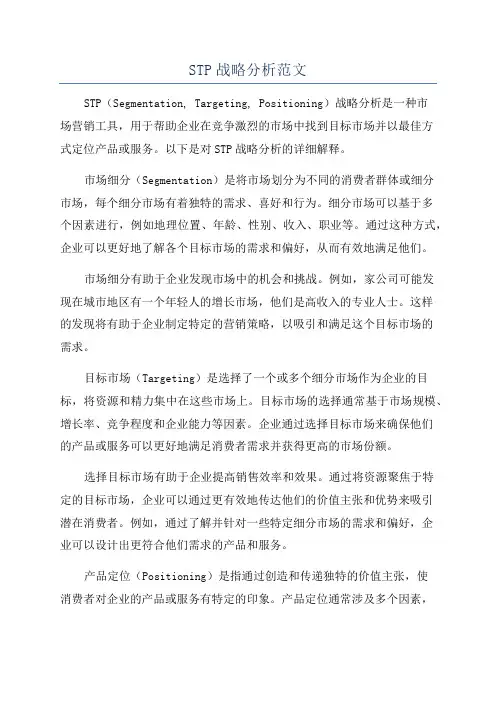 STP 战略分析范文

STP（Segmentation, Targeting, Positioning）战略分析是一种市场营销工具，用于帮助企业在竞争激烈的市场中找到目标市场并以最佳方式定位产品或服务。以下是对 STP 战略分析的详细解释。

市场细分（Segmentation）是将市场划分为不同的消费者群体或细分市场，每个细分市场有着独特的需求、喜好和行为。细分市场可以基于多个因素进行，例如地理位置、年龄、性别、收入、职业等。通过这种方式，企业可以更好地了解各个目标市场的需求和偏好，从而有效地满足他们。

市场细分有助于企业发现市场中的机会和挑战。例如，家公司可能发现在城市地区有一个年轻人的增长市场，他们是高收入的专业人士。这样的发现将有助于企业制定特定的营销策略，以吸引和满足这个目标市场的需求。

目标市场（Targeting）是选择了一个或多个细分市场作为企业的目标，将资源和精力集中在这些市场上。目标市场的选择通常基于市场规模、增长率、竞争程度和企业能力等因素。企业通过选择目标市场来确保他们的产品或服务可以更好地满足消费者需求并获得更高的市场份额。

选择目标市场有助于企业提高销售效率和效果。通过将资源聚焦于特定的目标市场，企业可以通过更有效地传达他们的价值主张和优势来吸引潜在消费者。例如，通过了解并针对一些特定细分市场的需求和偏好，企业可以设计出更符合他们需求的产品和服务。

产品定位（Positioning）是指通过创造和传递独特的价值主张，使消费者对企业的产品或服务有特定的印象。产品定位通常涉及多个因素，